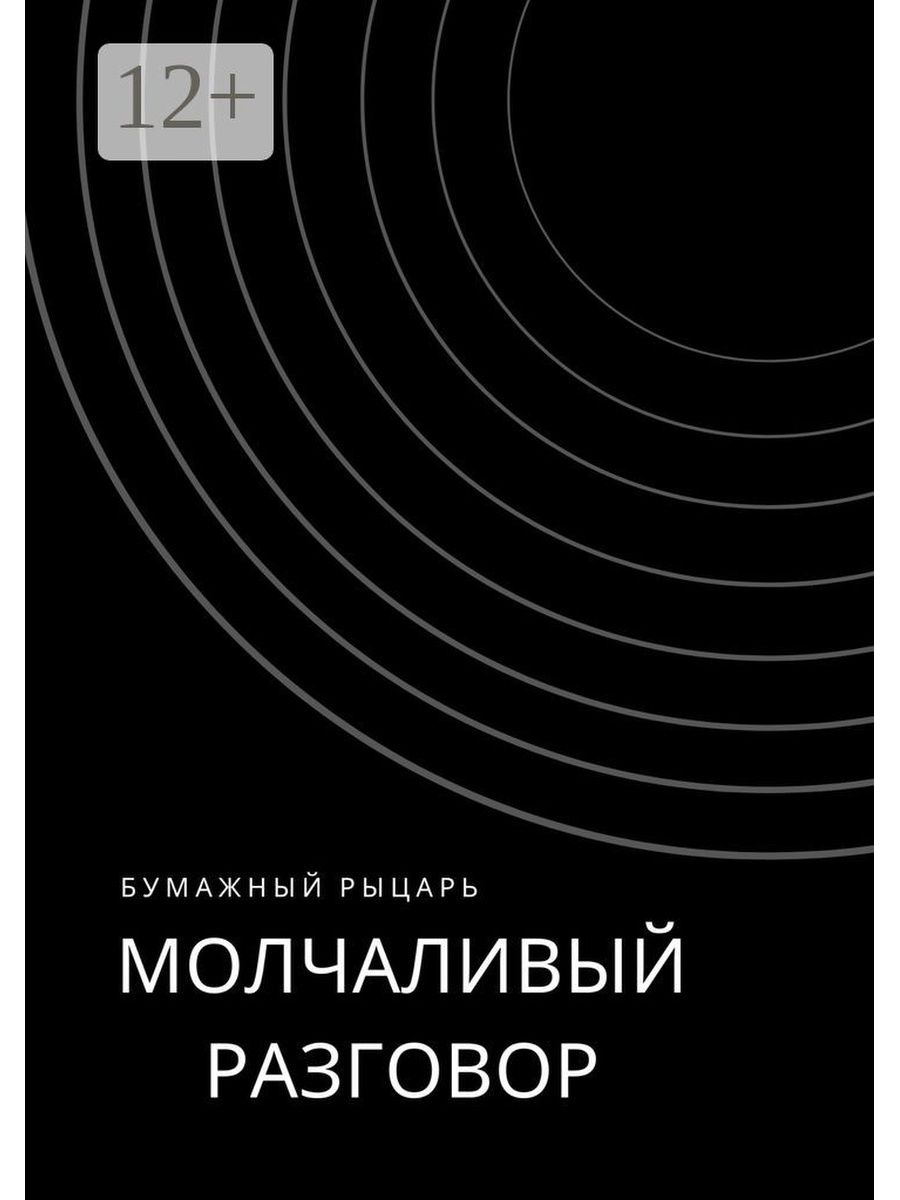 12+

БУМАЖНЫЙ РЫЦАРЬ

МОЛЧАЛИВЫЙ РАЗГОВОР